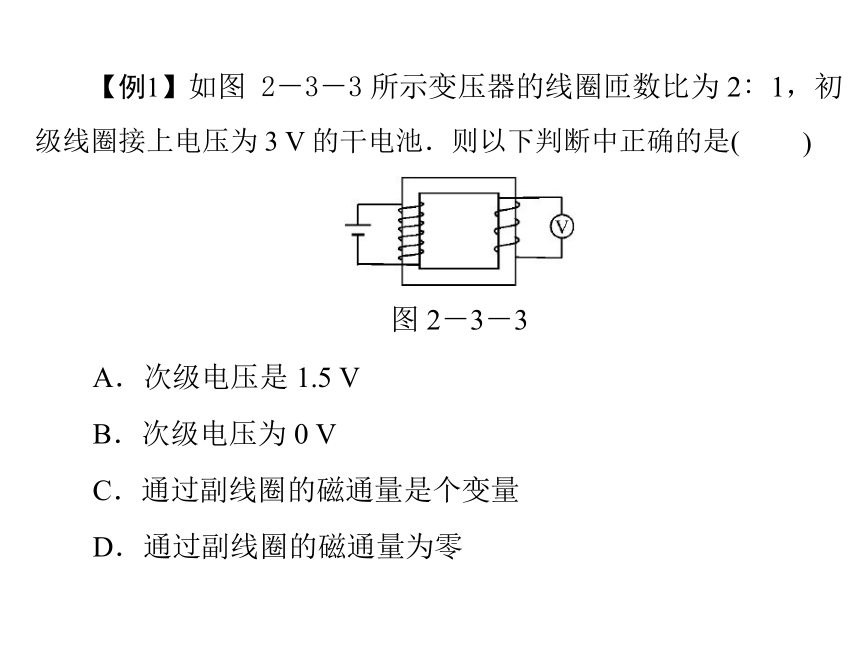 【例1】如图 2－3－3 所示变压器的线圈匝数比为 2∶1，初级线圈接上电压为 3 V 的干电池．则以下判断中正确的是(　　)

V

图 2－3－3

A．次级电压是 1.5 V

B．次级电压为 0 V

C．通过副线圈的磁通量是个变量

D．通过副线圈的磁通量为零